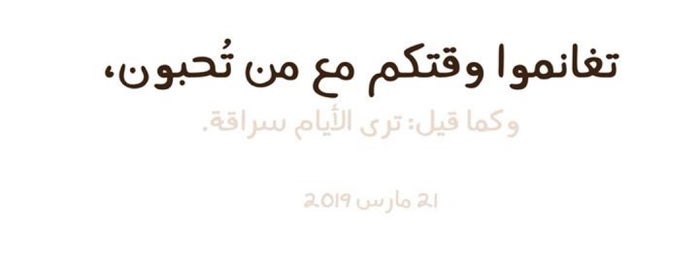 تغانموا وقتكم مع من تُحبون،

وكما قيل: ترى الأيام سراقة.

21 مارس 2019